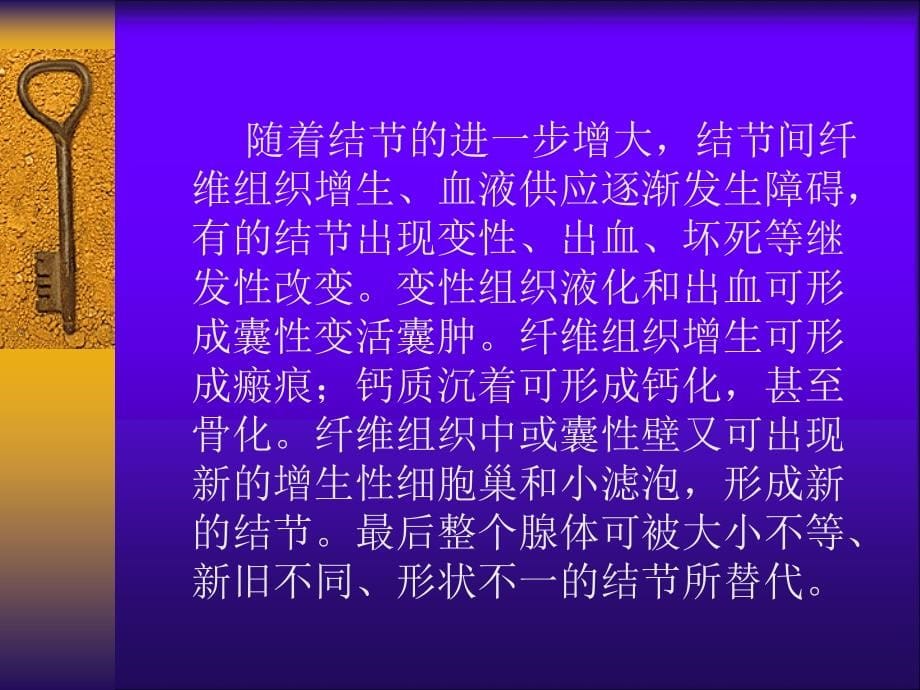 随着结节的进一步增大，结节间纤维组织增生、血液供应逐渐发生障碍，有的结节出现变性、出血、坏死等继发性改变。变性组织液化和出血可形成囊性变活囊肿。纤维组织增生可形成瘢痕；钙质沉着可形成钙化，甚至骨化。纤维组织中或囊性壁又可出现新的增生性细胞巢和小滤泡，形成新的结节。最后整个腺体可被大小不等、新旧不同、形状不一的结节所替代。